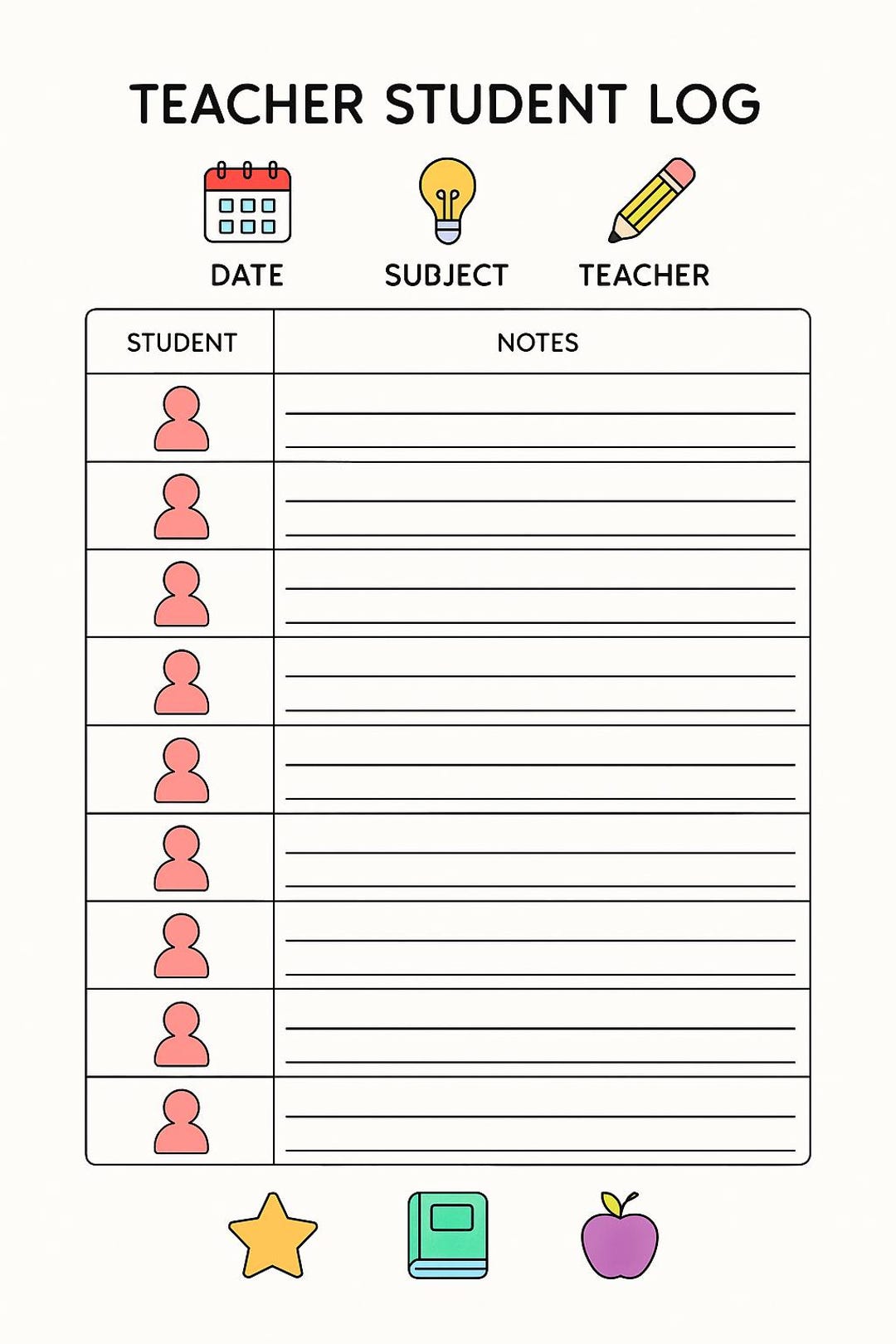 TEACHER STUDENT LOG

DATE SUBJECT TEACHER

| STUDENT | NOTES |
|---|---|
| | |
| | |
| | |
| | |
| | |
| | |
| | |
| | |
| | |